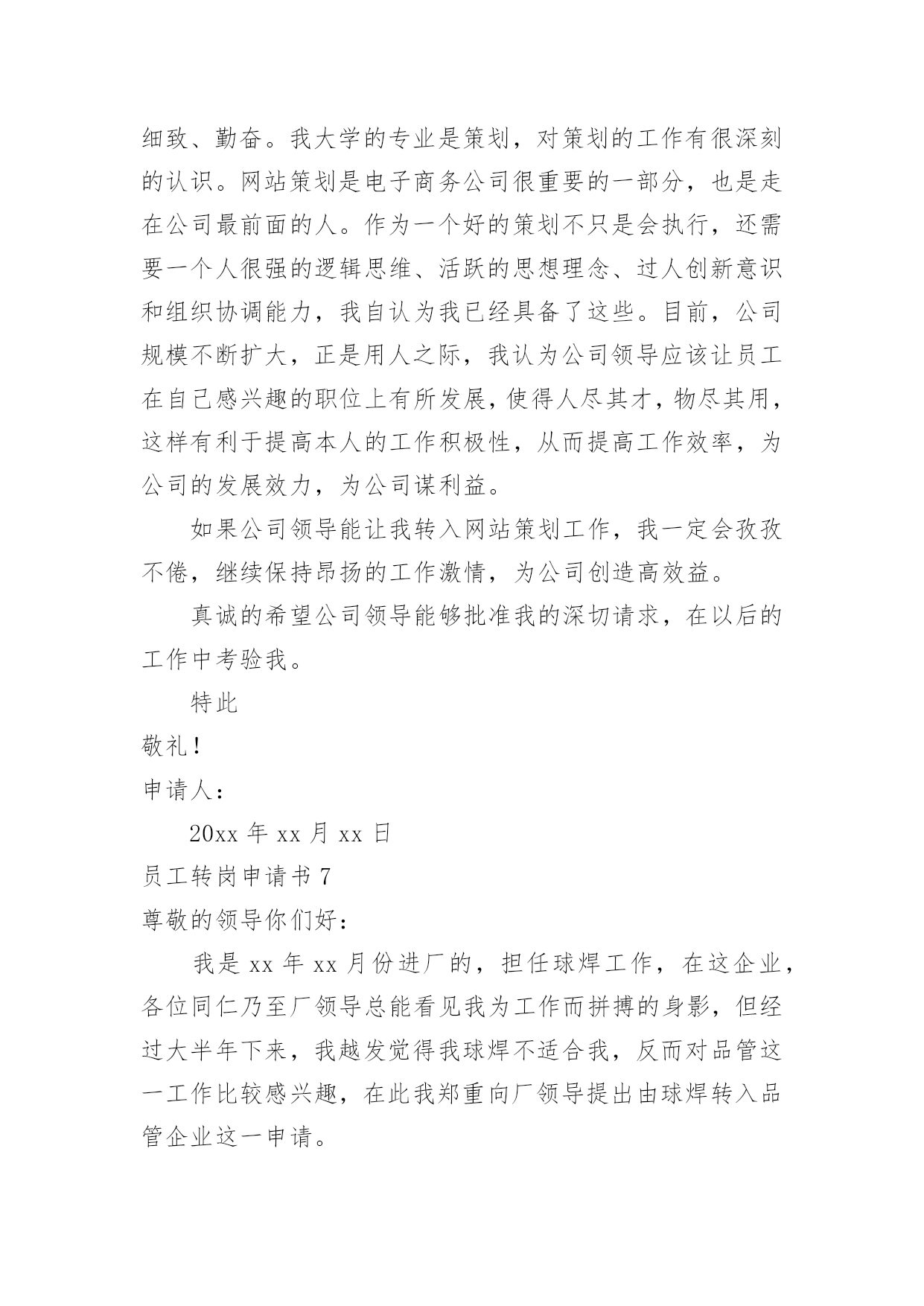 细致、勤奋。我大学的专业是策划，对策划的工作有很深刻的认识。网站策划是电子商务公司很重要的一部分，也是走在公司最前面的人。作为一个好的策划不只是会执行，还需要一个人很强的逻辑思维、活跃的思想理念、过人创新意识和组织协调能力，我自认为我已经具备了这些。目前，公司规模不断扩大，正是用人之际，我认为公司领导应该让员工在自己感兴趣的职位上有所发展，使得人尽其才，物尽其用，这样有利于提高本人的工作积极性，从而提高工作效率，为公司的发展效力，为公司谋利益。

如果公司领导能让我转入网站策划工作，我一定会孜孜不倦，继续保持昂扬的工作激情，为公司创造高效益。

真诚的希望公司领导能够批准我的深切请求，在以后的工作中考验我。

特此

敬礼！

申请人：

20xx 年 xx 月 xx 日

员工转岗申请书 7

尊敬的领导你们好：

我是 xx 年 xx 月份进厂的，担任球焊工作，在这企业，各位同仁乃至厂领导总能看见我为工作而拼搏的身影，但经过大半年下来，我越发觉得我球焊不适合我，反而对品管这一工作比较感兴趣，在此我郑重向厂领导提出由球焊转入品管企业这一申请。